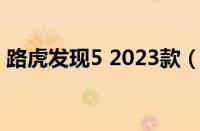 路虎发现5 2023款（